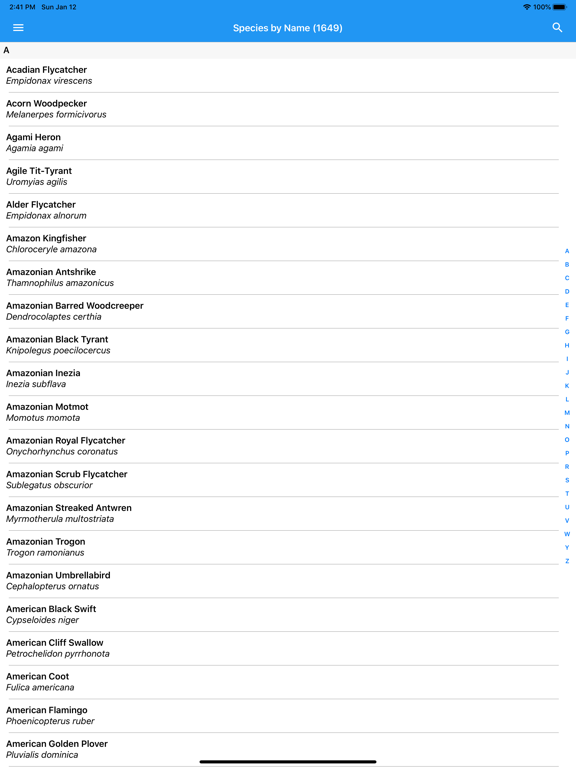 2:41 PM Sun Jan 12

100%

Species by Name (1649)

A

Acadian Flycatcher
Empidonax virescens

Acorn Woodpecker
Melanerpes formicivorus

Agami Heron
Agamia agami

Agile Tit-Tyrant
Uromyias agilis

Alder Flycatcher
Empidonax alnorum

Amazon Kingfisher
Chloroceryle amazona

Amazonian Antshrike
Thamnophilus amazonicus

Amazonian Barred Woodcreeper
Dendrocolaptes certhia

Amazonian Black Tyrant
Knipolegus poecilocercus

Amazonian Inezia
Inezia subflava

Amazonian Motmot
Momotus momota

Amazonian Royal Flycatcher
Onychorhynchus coronatus

Amazonian Scrub Flycatcher
Sublegatus obscurior

Amazonian Streaked Antwren
Myrmotherula multostriata

Amazonian Trogon
Trogon ramonianus

Amazonian Umbrellabird
Cephalopterus ornatus

American Black Swift
Cypseloides niger

American Cliff Swallow
Petrochelidon pyrrhonota

American Coot
Fulica americana

American Flamingo
Phoenicopterus ruber

American Golden Plover
Pluvialis dominica

A
B
C
D
E
F
G
H
I
J
K
L
M
N
O
P
R
S
T
U
V
W
Y
Z